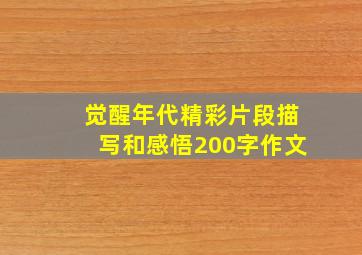 觉醒年代精彩片段描写和感悟200字作文